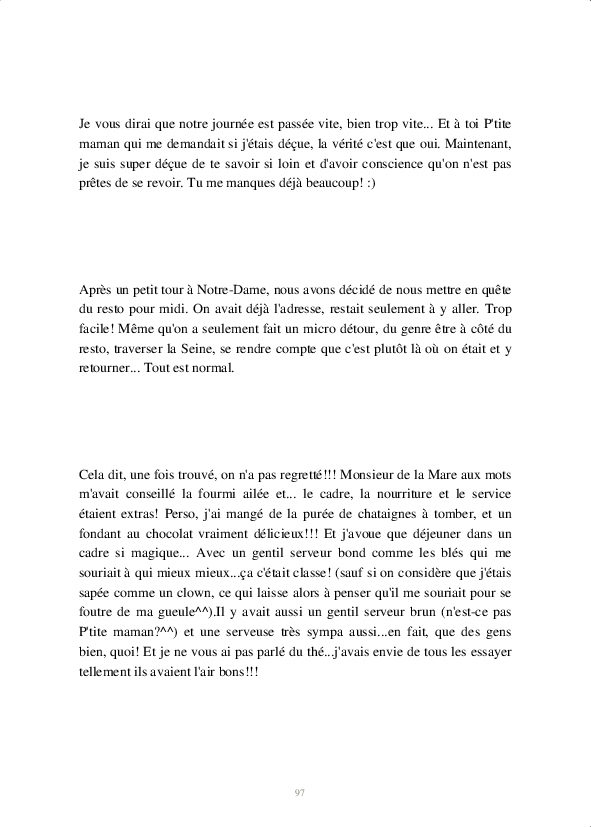 Je vous dirai que notre journée est passée vite, bien trop vite... Et à toi P'tite maman qui me demandait si j'étais déçue, la vérité c'est que oui. Maintenant, je suis super déçue de te savoir si loin et d'avoir conscience qu'on n'est pas prêtes de se revoir. Tu me manques déjà beaucoup! :)

Après un petit tour à Notre-Dame, nous avons décidé de nous mettre en quête du resto pour midi. On avait déjà l'adresse, restait seulement à y aller. Trop facile! Même qu'on a seulement fait un micro détour, du genre être à côté du resto, traverser la Seine, se rendre compte que c'est plutôt là où on était et y retourner... Tout est normal.

Cela dit, une fois trouvé, on n'a pas regretté!!! Monsieur de la Mare aux mots m'avait conseillé la fourmi ailée et... le cadre, la nourriture et le service étaient extras! Perso, j'ai mangé de la purée de chataignes à tomber, et un fondant au chocolat vraiment délicieux!!! Et j'avoue que déjeuner dans un cadre si magique... Avec un gentil serveur bond comme les blés qui me souriait à qui mieux mieux...ça c'était classe! (sauf si on considère que j'étais sapée comme un clown, ce qui laisse alors à penser qu'il me souriait pour se foutre de ma gueule^^).Il y avait aussi un gentil serveur brun (n'est-ce pas P'tite maman?^^) et une serveuse très sympa aussi...en fait, que des gens bien, quoi! Et je ne vous ai pas parlé du thé...j'avais envie de tous les essayer tellement ils avaient l'air bons!!!

97